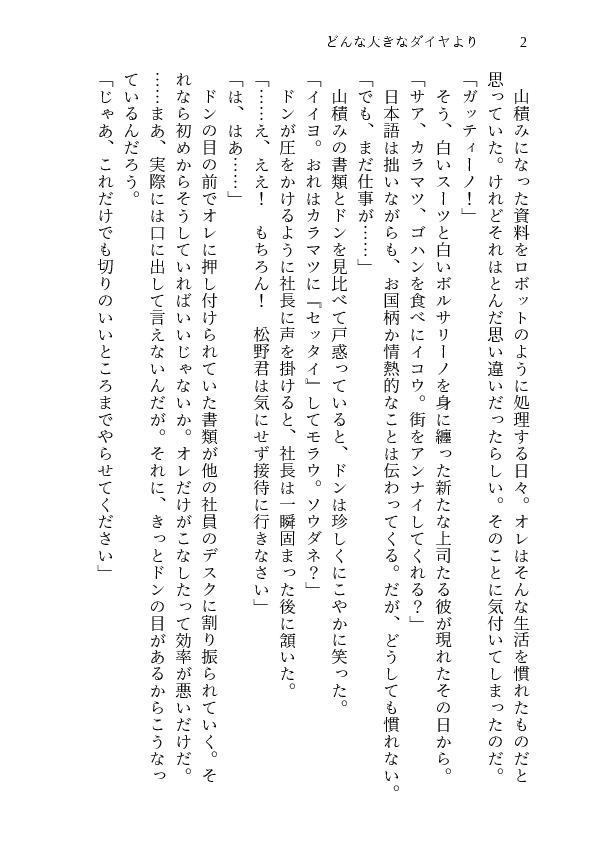 どんな大きなダイヤより　2

山積みになった資料をロボットのように処理する日々。オレはそんな生活を慣れたものだと思っていた。けれどそれはとんだ思い違いだったらしい。そのことに気付いてしまったのだ。

「ガッティーノ！」

そう、白いスーツと白いボルサリーノを身に纏った新たな上司たる彼が現れたその日から。

「サア、カラマツ、ゴハンを食べにイコウ。街をアンナイしてくれる？」

日本語は拙いながらも、お国柄か情熱的なことは伝わってくる。だが、どうしても慣れない。

「でも、まだ仕事が……」

山積みの書類とドンを見比べて戸惑っていると、ドンは珍しくにこやかに笑った。

「イイヨ。おれはカラマツに『セッタイ』してモラウ。ソウダネ？」

ドンが圧をかけるように社長に声を掛けると、社長は一瞬固まった後に頷いた。

「……え、ええ！　もちろん！　松野君は気にせず接待に行きなさい」

「は、はあ……」

ドンの目の前でオレに押し付けられていた書類が他の社員のデスクに割り振られていく。それなら初めからそうしていればいいじゃないか。オレだけがこなしたって効率が悪いだけだ。……まあ、実際には口に出して言えないんだが。それに、きっとドンの目があるからこうなっているんだろう。

「じゃあ、これだけでも切りのいいところまでやらせてください」